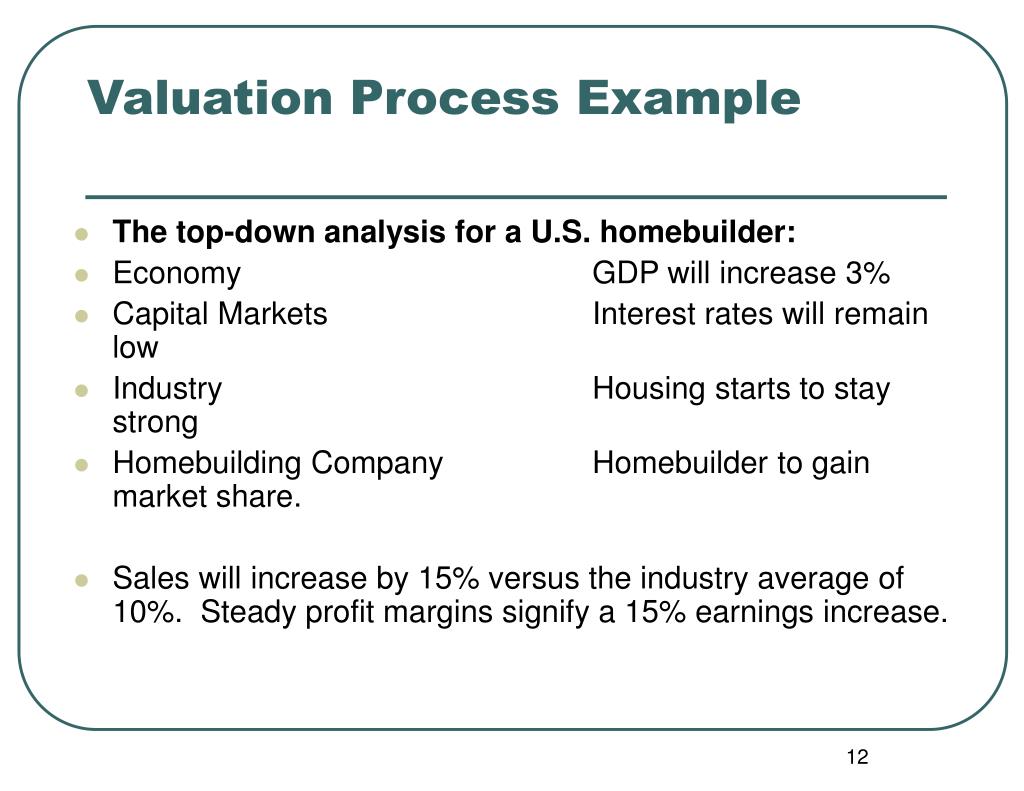 Valuation Process Example

- **The top-down analysis for a U.S. homebuilder:**
- Economy GDP will increase 3%
- Capital Markets Interest rates will remain low
- Industry Housing starts to stay strong
- Homebuilding Company Homebuilder to gain market share.

- Sales will increase by 15% versus the industry average of 10%. Steady profit margins signify a 15% earnings increase.

12